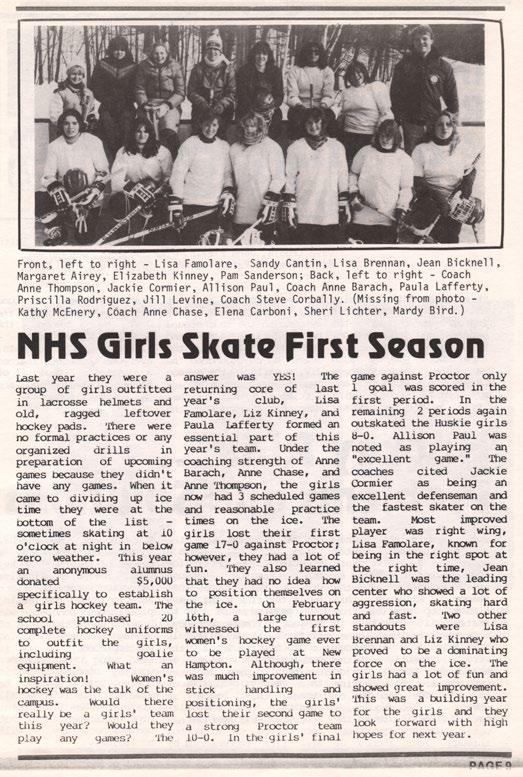 Front, left to right - Lisa Famolare, Sandy Cantin, Lisa Brennan, Jean Bicknell, Margaret Airey, Elizabeth Kinney, Pam Sanderson; Back, left to right - Coach Anne Thompson, Jackie Cormier, Allison Paul, Coach Anne Barach, Paula Lafferty, Priscilla Rodriguez, Jill Levine, Coach Steve Corbally. (Missing from photo - Kathy McEnery, Coach Anne Chase, Elena Carboni, Sheri Lichter, Mardy Bird.)

NHS Girls Skate First Season

Last year they were a group of girls outfitted in lacrosse helmets and old, ragged leftover hockey pads. There were no formal practices or any organized drills in preparation of upcoming games because they didn't have any games. When it came to dividing up ice time they were at the bottom of the list - sometimes skating at 10 o'clock at night in below zero weather. This year an anonymous alumnus donated $5,000 specifically to establish a girls hockey team. The school purchased 20 complete hockey uniforms to outfit the girls, including goalie equipment. What an inspiration! Women's hockey was the talk of the campus. Would there really be a girls' team this year? Would they play any games? The answer was YES! The returning core of last year's club, Lisa Famolare, Liz Kinney, and Paula Lafferty formed an essential part of this year's team. Under the coaching strength of Anne Barach, Anne Chase, and Anne Thompson, the girls now had 3 scheduled games and reasonable practice times on the ice. The girls lost their first game 17-0 against Proctor; however, they had a lot of fun. They also learned that they had no idea how to position themselves on the ice. On February 16th, a large turnout witnessed the first women's hockey game ever to be played at New Hampton. Although, there was much improvement in stick handling and positioning, the girls' lost their second game to a strong Proctor team 10-0. In the girls' final game against Proctor only 1 goal was scored in the first period. In the remaining 2 periods again outskated the Huskie girls 8-0. Allison Paul was noted as playing an "excellent game." The coaches cited Jackie Cormier as being an excellent defenseman and the fastest skater on the team. Most improved player was right wing, Lisa Famolare, known for being in the right spot at the right time, Jean Bicknell was the leading center who showed a lot of aggression, skating hard and fast. Two other standouts were Lisa Brennan and Liz Kinney who proved to be a dominating force on the ice. The girls had a lot of fun and showed great improvement. This was a building year for the girls and they look forward with high hopes for next year.

PAGE 9